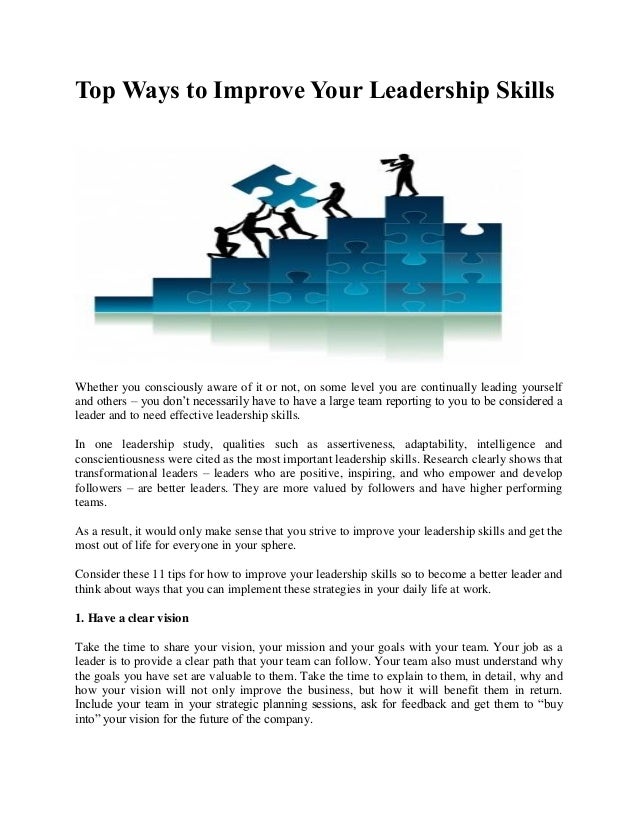 Top Ways to Improve Your Leadership Skills

Whether you consciously aware of it or not, on some level you are continually leading yourself and others – you don't necessarily have to have a large team reporting to you to be considered a leader and to need effective leadership skills.

In one leadership study, qualities such as assertiveness, adaptability, intelligence and conscientiousness were cited as the most important leadership skills. Research clearly shows that transformational leaders – leaders who are positive, inspiring, and who empower and develop followers – are better leaders. They are more valued by followers and have higher performing teams.

As a result, it would only make sense that you strive to improve your leadership skills and get the most out of life for everyone in your sphere.

Consider these 11 tips for how to improve your leadership skills so to become a better leader and think about ways that you can implement these strategies in your daily life at work.

1. Have a clear vision

Take the time to share your vision, your mission and your goals with your team. Your job as a leader is to provide a clear path that your team can follow. Your team also must understand why the goals you have set are valuable to them. Take the time to explain to them, in detail, why and how your vision will not only improve the business, but how it will benefit them in return. Include your team in your strategic planning sessions, ask for feedback and get them to "buy into" your vision for the future of the company.